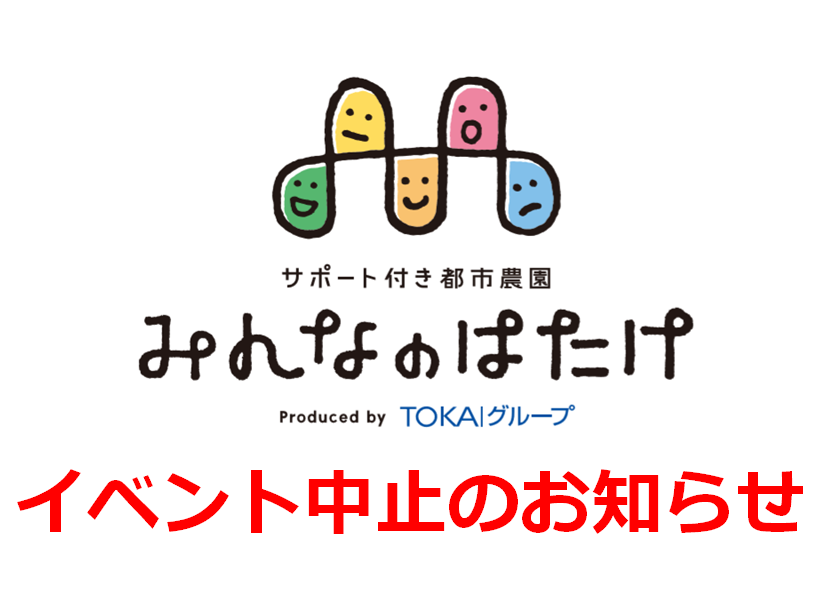 サポート付き都市農園
みんなのはたけ
Produced by TOKAIグループ

イベント中止のお知らせ